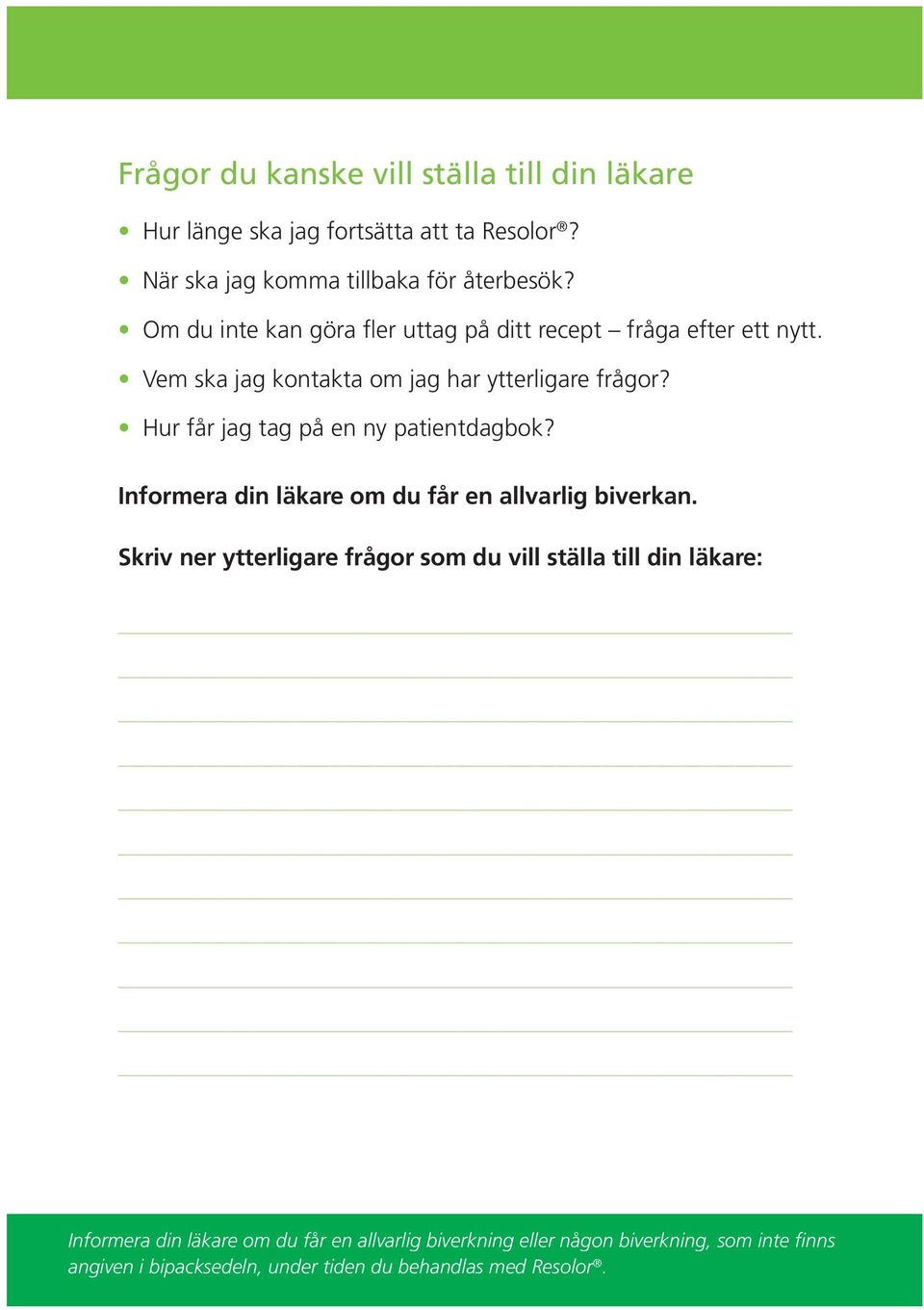 Frågor du kanske vill ställa till din läkare

• Hur länge ska jag fortsätta att ta Resolor®?
• När ska jag komma tillbaka för återbesök?
• Om du inte kan göra fler uttag på ditt recept – fråga efter ett nytt.
• Vem ska jag kontakta om jag har ytterligare frågor?
• Hur får jag tag på en ny patientdagbok?

Informera din läkare om du får en allvarlig biverkan.

Skriv ner ytterligare frågor som du vill ställa till din läkare:

Informera din läkare om du får en allvarlig biverkning eller någon biverkning, som inte finns angiven i bipacksedeln, under tiden du behandlas med Resolor®.